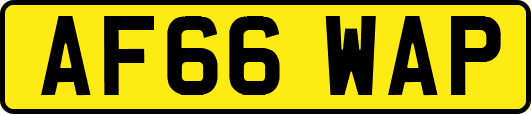 AF66 WAP